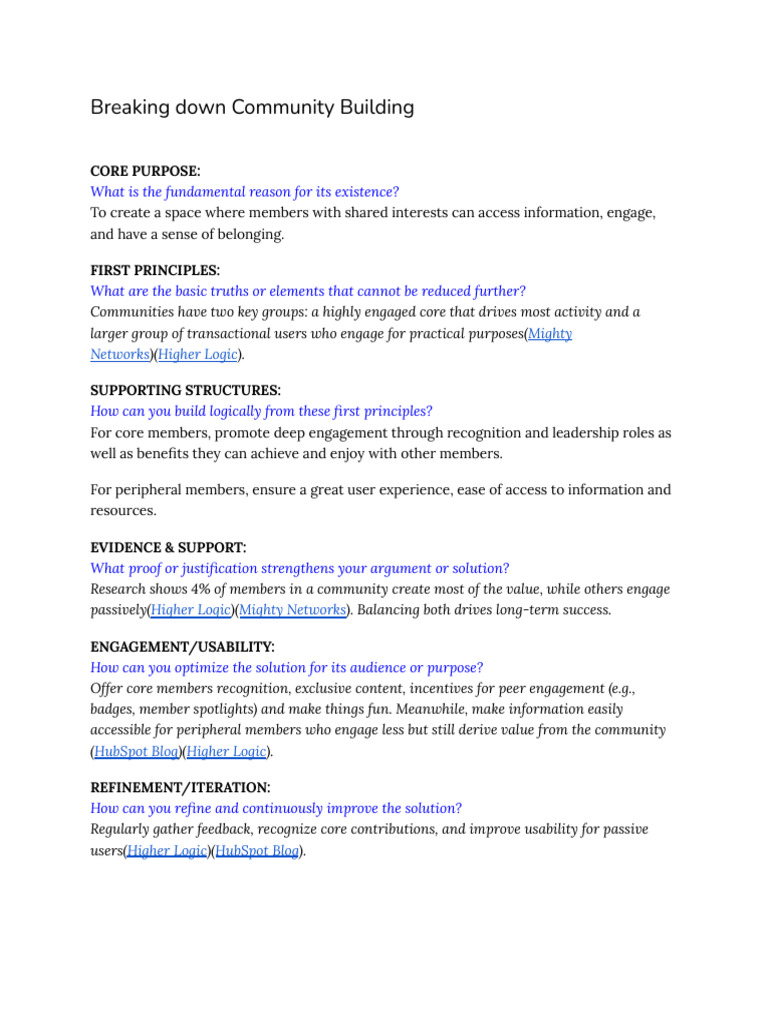 Breaking down Community Building

CORE PURPOSE:
What is the fundamental reason for its existence?
To create a space where members with shared interests can access information, engage, and have a sense of belonging.

FIRST PRINCIPLES:
What are the basic truths or elements that cannot be reduced further?
Communities have two key groups: a highly engaged core that drives most activity and a larger group of transactional users who engage for practical purposes(Mighty Networks)(Higher Logic).

SUPPORTING STRUCTURES:
How can you build logically from these first principles?
For core members, promote deep engagement through recognition and leadership roles as well as benefits they can achieve and enjoy with other members.

For peripheral members, ensure a great user experience, ease of access to information and resources.

EVIDENCE & SUPPORT:
What proof or justification strengthens your argument or solution?
Research shows 4% of members in a community create most of the value, while others engage passively(Higher Logic)(Mighty Networks). Balancing both drives long-term success.

ENGAGEMENT/USABILITY:
How can you optimize the solution for its audience or purpose?
Offer core members recognition, exclusive content, incentives for peer engagement (e.g., badges, member spotlights) and make things fun. Meanwhile, make information easily accessible for peripheral members who engage less but still derive value from the community (HubSpot Blog)(Higher Logic).

REFINEMENT/ITERATION:
How can you refine and continuously improve the solution?
Regularly gather feedback, recognize core contributions, and improve usability for passive users(Higher Logic)(HubSpot Blog).